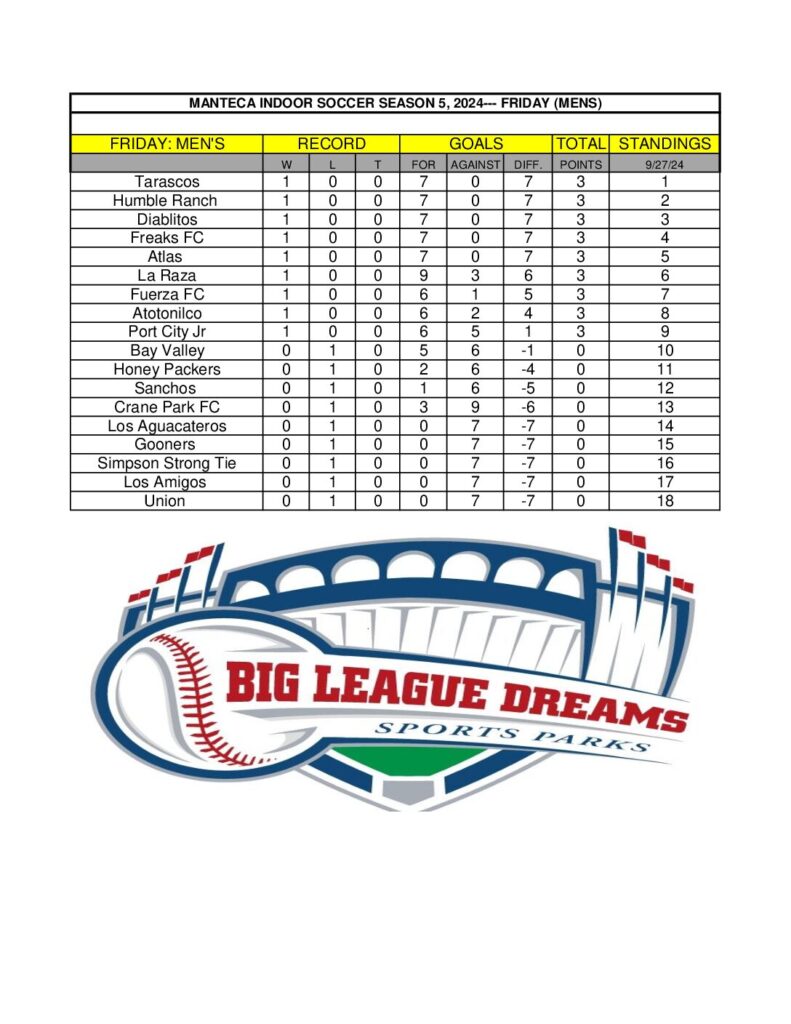 MANTECA INDOOR SOCCER SEASON 5, 2024--- FRIDAY (MENS)

| FRIDAY: MEN'S | RECORD | | | GOALS | | | TOTAL | STANDINGS |
|---|---|---|---|---|---|---|---|---|
| | W | L | T | FOR | AGAINST | DIFF. | POINTS | 9/27/24 |
| Tarascos | 1 | 0 | 0 | 7 | 0 | 7 | 3 | 1 |
| Humble Ranch | 1 | 0 | 0 | 7 | 0 | 7 | 3 | 2 |
| Diablitos | 1 | 0 | 0 | 7 | 0 | 7 | 3 | 3 |
| Freaks FC | 1 | 0 | 0 | 7 | 0 | 7 | 3 | 4 |
| Atlas | 1 | 0 | 0 | 7 | 0 | 7 | 3 | 5 |
| La Raza | 1 | 0 | 0 | 9 | 3 | 6 | 3 | 6 |
| Fuerza FC | 1 | 0 | 0 | 6 | 1 | 5 | 3 | 7 |
| Atotonilco | 1 | 0 | 0 | 6 | 2 | 4 | 3 | 8 |
| Port City Jr | 1 | 0 | 0 | 6 | 5 | 1 | 3 | 9 |
| Bay Valley | 0 | 1 | 0 | 5 | 6 | -1 | 0 | 10 |
| Honey Packers | 0 | 1 | 0 | 2 | 6 | -4 | 0 | 11 |
| Sanchos | 0 | 1 | 0 | 1 | 6 | -5 | 0 | 12 |
| Crane Park FC | 0 | 1 | 0 | 3 | 9 | -6 | 0 | 13 |
| Los Aguacateros | 0 | 1 | 0 | 0 | 7 | -7 | 0 | 14 |
| Gooners | 0 | 1 | 0 | 0 | 7 | -7 | 0 | 15 |
| Simpson Strong Tie | 0 | 1 | 0 | 0 | 7 | -7 | 0 | 16 |
| Los Amigos | 0 | 1 | 0 | 0 | 7 | -7 | 0 | 17 |
| Union | 0 | 1 | 0 | 0 | 7 | -7 | 0 | 18 |

BIG LEAGUE DREAMS
SPORTS PARKS